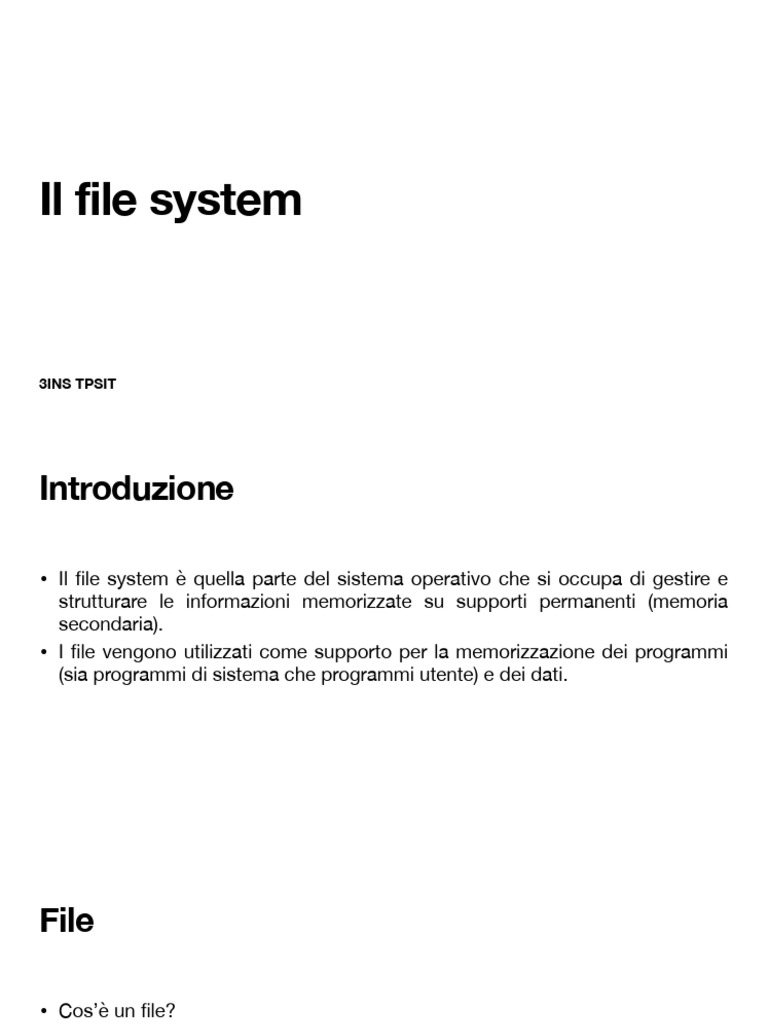 Il file system

3INS TPSIT

Introduzione

• Il file system è quella parte del sistema operativo che si occupa di gestire e strutturare le informazioni memorizzate su supporti permanenti (memoria secondaria).
• I file vengono utilizzati come supporto per la memorizzazione dei programmi (sia programmi di sistema che programmi utente) e dei dati.

File

• Cos'è un file?